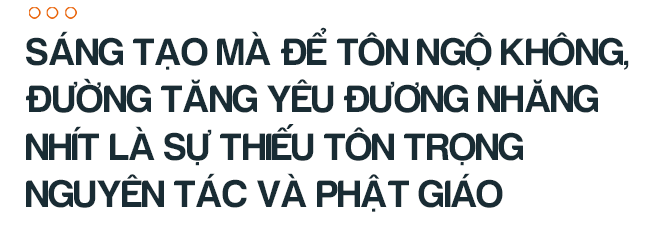 SÁNG TẠO MÀ ĐỂ TÔN NGỘ KHÔNG, ĐƯỜNG TĂNG YÊU ĐƯƠNG NHĂNG NHÍT LÀ SỰ THIẾU TÔN TRỌNG NGUYÊN TÁC VÀ PHẬT GIÁO